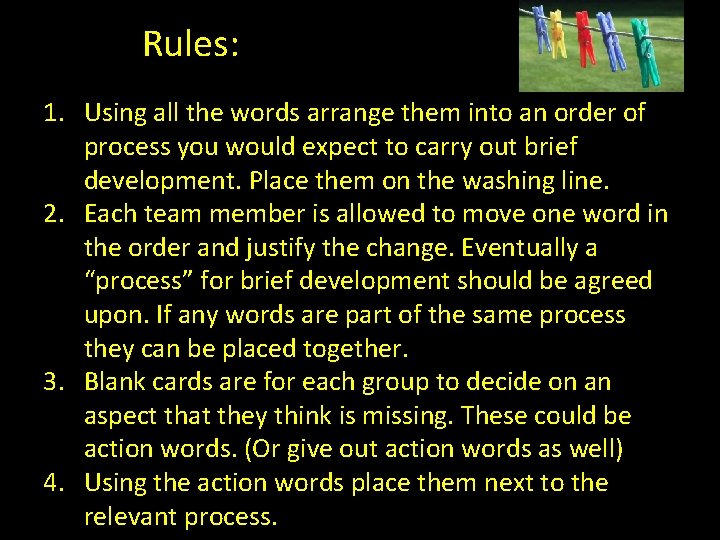 Rules:

1. Using all the words arrange them into an order of process you would expect to carry out brief development. Place them on the washing line.
2. Each team member is allowed to move one word in the order and justify the change. Eventually a “process” for brief development should be agreed upon. If any words are part of the same process they can be placed together.
3. Blank cards are for each group to decide on an aspect that they think is missing. These could be action words. (Or give out action words as well)
4. Using the action words place them next to the relevant process.